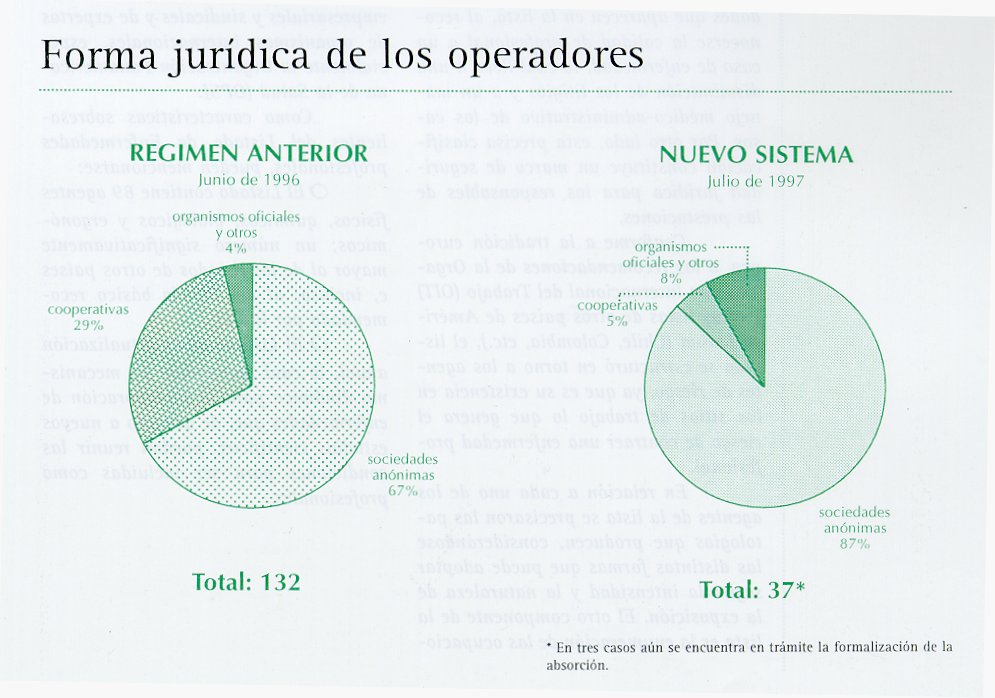 Forma jurídica de los operadores

REGIMEN ANTERIOR
Junio de 1996

organismos oficiales y otros
4%

cooperativas
29%

sociedades anónimas
67%

Total: 132

NUEVO SISTEMA
Julio de 1997

organismos oficiales y otros
8%

cooperativas
5%

sociedades anónimas
87%

Total: 37*

* En tres casos aún se encuentra en trámite la formalización de la absorción.